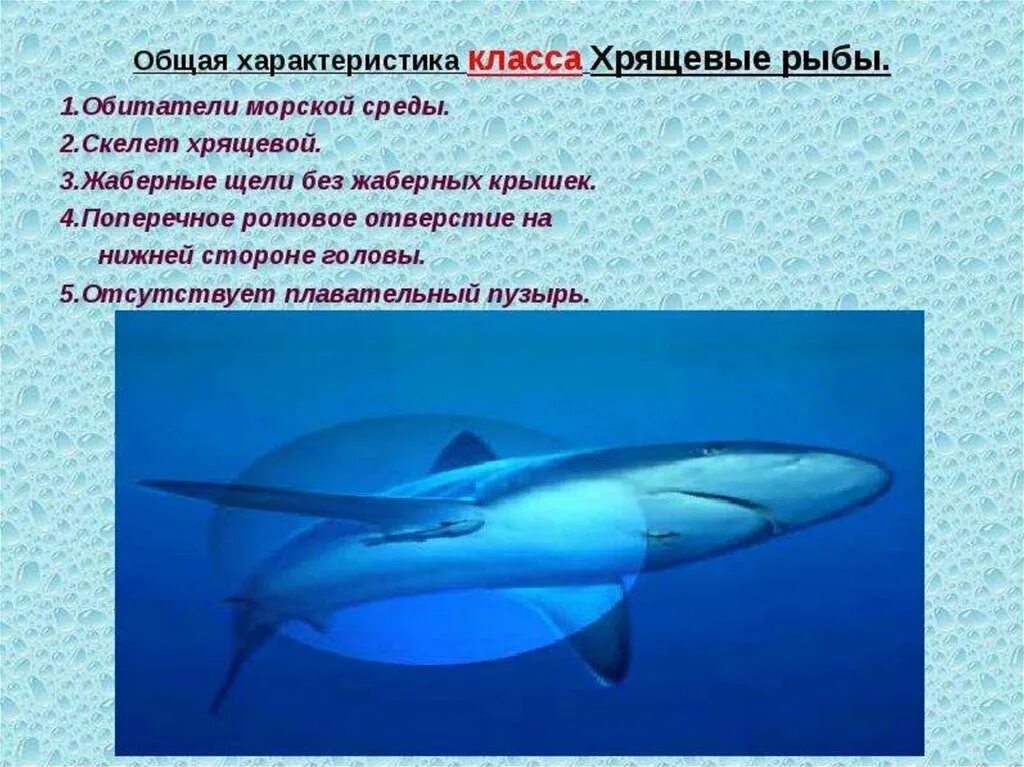 Общая характеристика класса Хрящевые рыбы.

1.Обитатели морской среды.
2.Скелет хрящевой.
3.Жаберные щели без жаберных крышек.
4.Поперечное ротовое отверстие на нижней стороне головы.
5.Отсутствует плавательный пузырь.